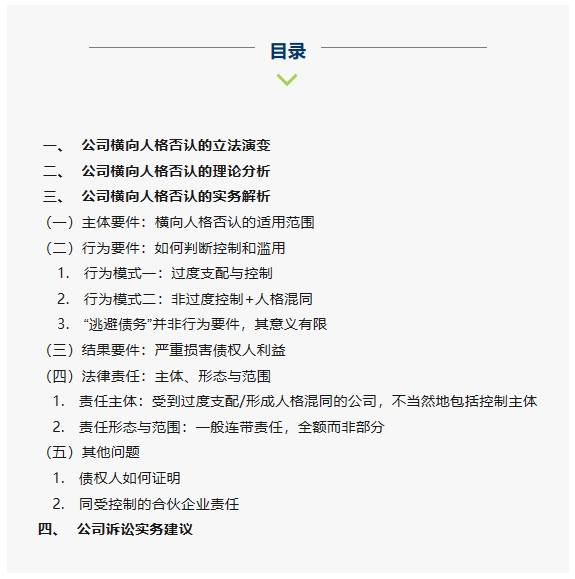 目录

一、 公司横向人格否认的立法演变
二、 公司横向人格否认的理论分析
三、 公司横向人格否认的实务解析
（一）主体要件：横向人格否认的适用范围
（二）行为要件：如何判断控制和滥用
1. 行为模式一：过度支配与控制
2. 行为模式二：非过度控制＋人格混同
3. “逃避债务”并非行为要件，其意义有限
（三）结果要件：严重损害债权人利益
（四）法律责任：主体、形态与范围
1. 责任主体：受到过度支配/形成人格混同的公司，不当然地包括控制主体
2. 责任形态与范围：一般连带责任，全额而非部分
（五）其他问题
1. 债权人如何证明
2. 同受控制的合伙企业责任
四、 公司诉讼实务建议